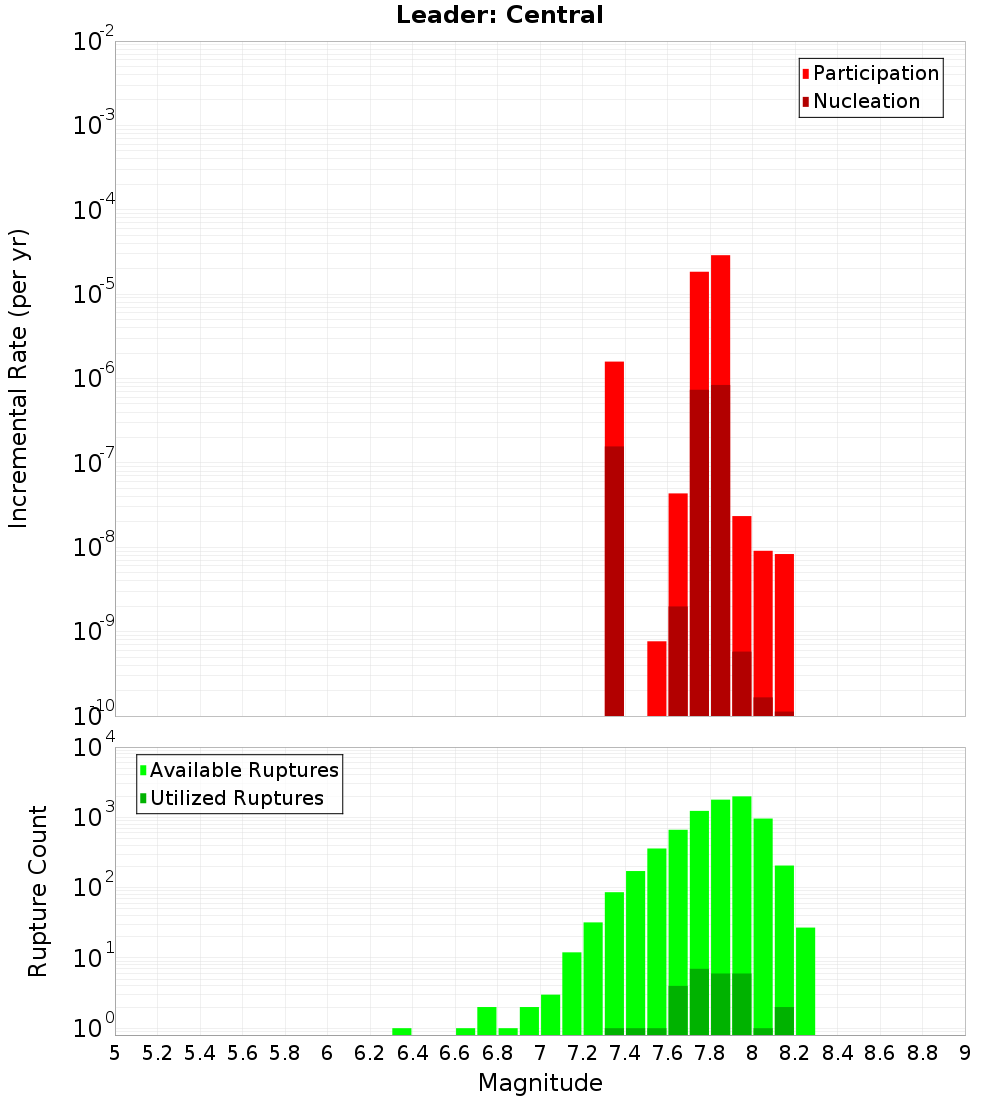 Leader: Central

Incremental Rate (per yr)

$10^{-2}$
$10^{-3}$
$10^{-4}$
$10^{-5}$
$10^{-6}$
$10^{-7}$
$10^{-8}$
$10^{-9}$
$10^{-10}$

Participation
Nucleation

Rupture Count

$10^{4}$
$10^{3}$
$10^{2}$
$10^{1}$
$10^{0}$

Available Ruptures
Utilized Ruptures

5 5.2 5.4 5.6 5.8 6 6.2 6.4 6.6 6.8 7 7.2 7.4 7.6 7.8 8 8.2 8.4 8.6 8.8 9

Magnitude